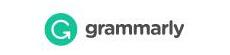 G grammarly